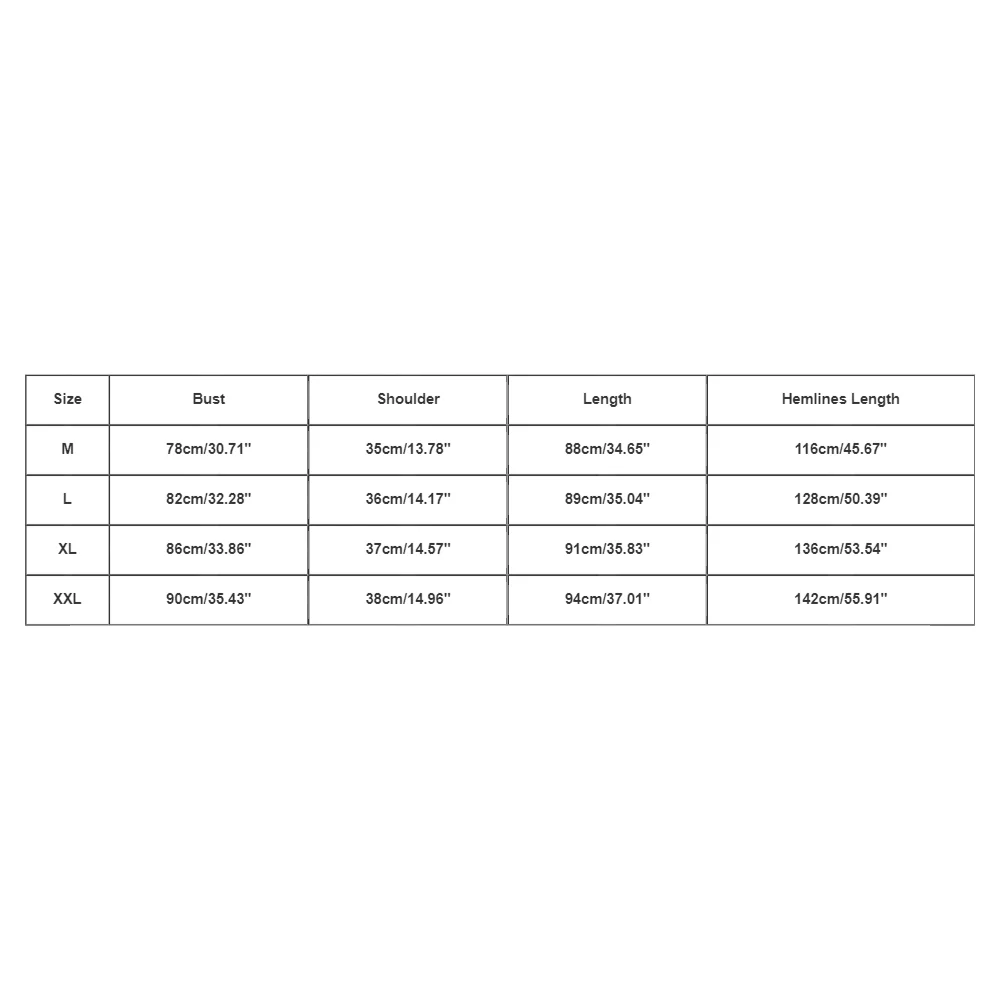 | Size | Bust | Shoulder | Length | Hemlines Length |
|---|---|---|---|---|
| M | 78cm/30.71'' | 35cm/13.78'' | 88cm/34.65'' | 116cm/45.67'' |
| L | 82cm/32.28'' | 36cm/14.17'' | 89cm/35.04'' | 128cm/50.39'' |
| XL | 86cm/33.86'' | 37cm/14.57'' | 91cm/35.83'' | 136cm/53.54'' |
| XXL | 90cm/35.43'' | 38cm/14.96'' | 94cm/37.01'' | 142cm/55.91'' |